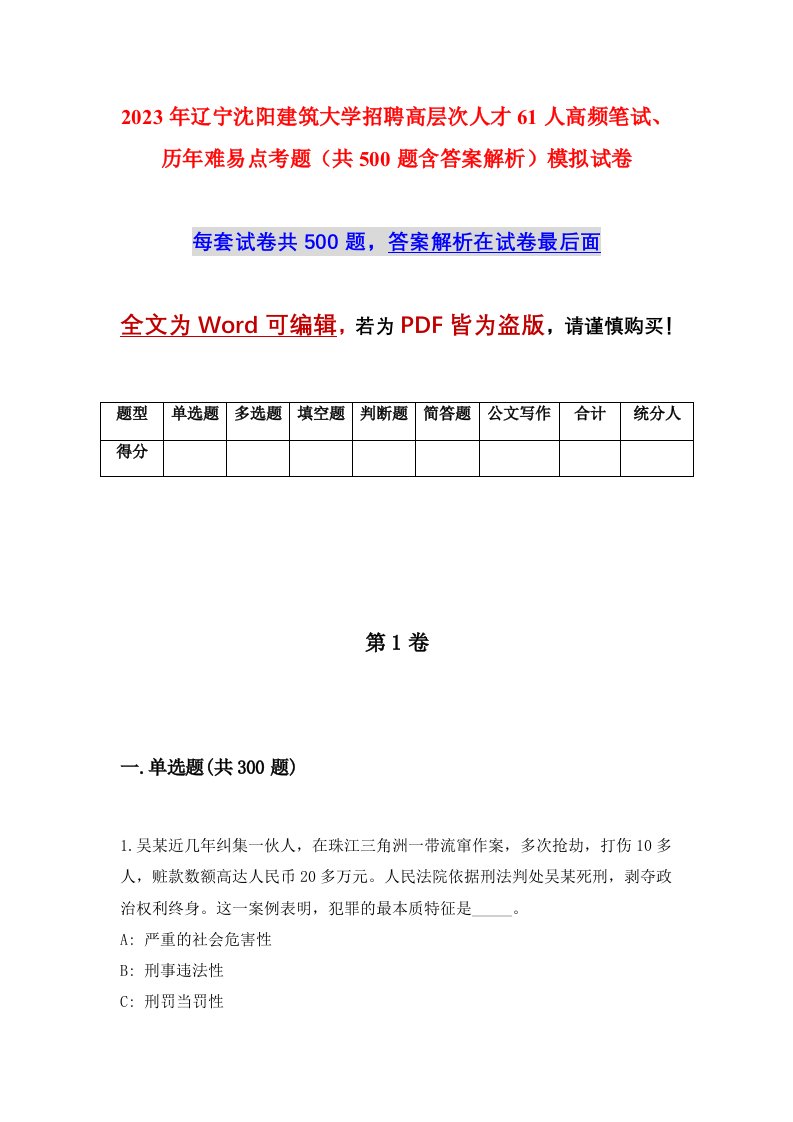 2023年辽宁沈阳建筑大学招聘高层次人才61人高频笔试、历年难易点考题（共500题含答案解析）模拟试卷

每套试卷共500题，答案解析在试卷最后面

全文为Word可编辑，若为PDF皆为盗版，请谨慎购买！

| 题型 | 单选题 | 多选题 | 填空题 | 判断题 | 简答题 | 公文写作 | 合计 | 统分人 |
|---|---|---|---|---|---|---|---|---|
| 得分 | | | | | | | | |

第1卷

一.单选题(共300题)

1.吴某近几年纠集一伙人，在珠江三角洲一带流窜作案，多次抢劫，打伤10多人，赃款数额高达人民币20多万元。人民法院依据刑法判处吴某死刑，剥夺政治权利终身。这一案例表明，犯罪的最本质特征是_____。
A: 严重的社会危害性
B: 刑事违法性
C: 刑罚当罚性